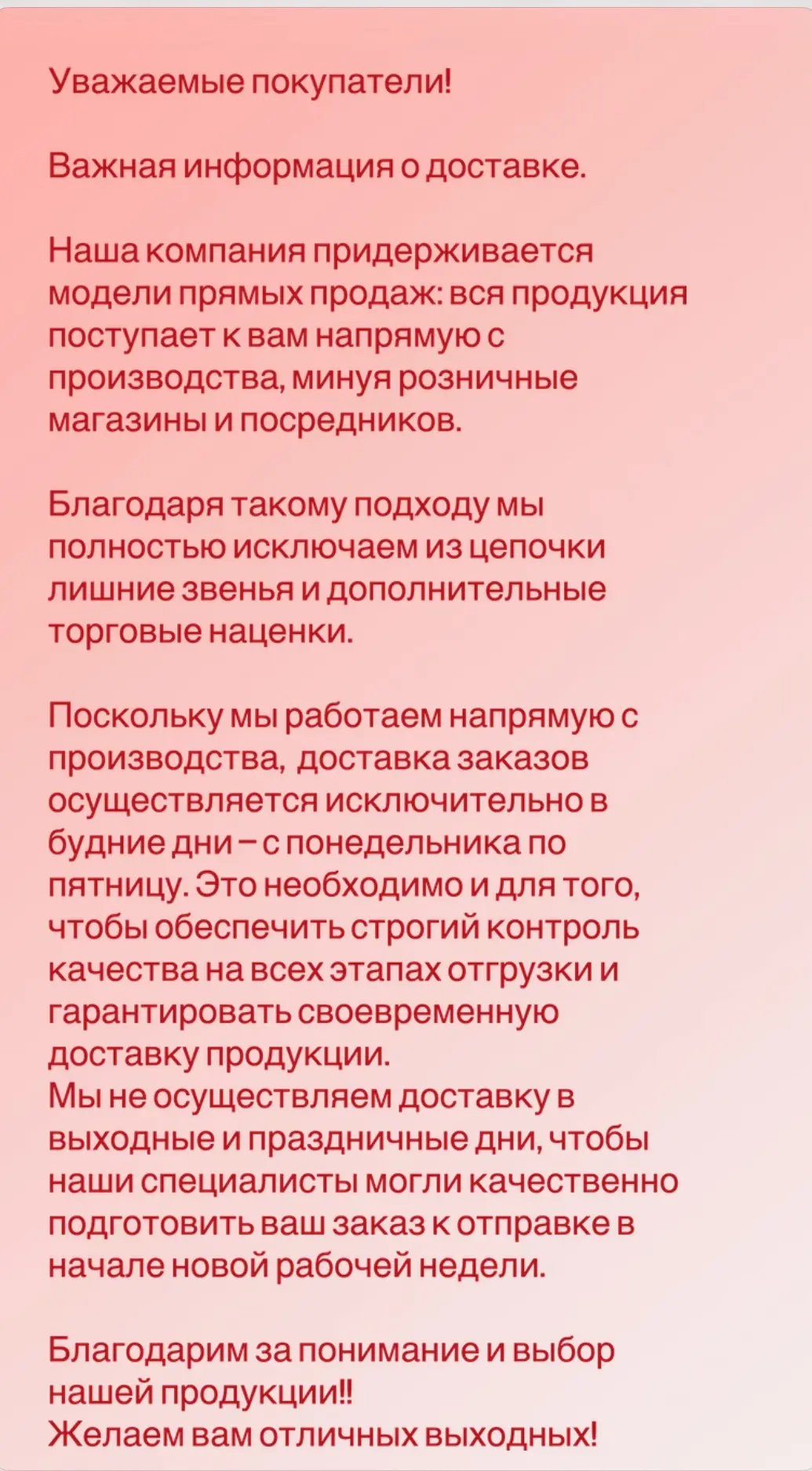 Уважаемые покупатели!

Важная информация о доставке.

Наша компания придерживается модели прямых продаж: вся продукция поступает к вам напрямую с производства, минуя розничные магазины и посредников.

Благодаря такому подходу мы полностью исключаем из цепочки лишние звенья и дополнительные торговые наценки.

Поскольку мы работаем напрямую с производства,  доставка заказов осуществляется исключительно в будние дни – с понедельника по пятницу. Это необходимо и для того, чтобы обеспечить строгий контроль качества на всех этапах отгрузки и гарантировать своевременную доставку продукции.
Мы не осуществляем доставку в выходные и праздничные дни, чтобы наши специалисты могли качественно подготовить ваш заказ к отправке в начале новой рабочей недели.

Благодарим за понимание и выбор нашей продукции!!
Желаем вам отличных выходных!